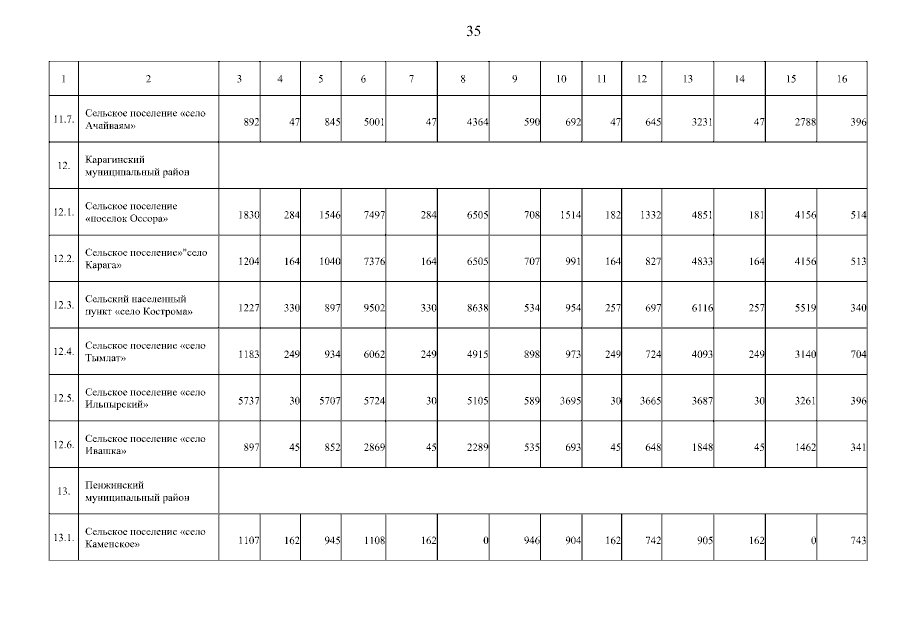 35

| 1 | 2 | 3 | 4 | 5 | 6 | 7 | 8 | 9 | 10 | 11 | 12 | 13 | 14 | 15 | 16 |
|---|---|---|---|---|---|---|---|---|---|---|---|---|---|---|---|
| 11.7. | Сельское поселение «село Ачайваям» | 892 | 47 | 845 | 5001 | 47 | 4364 | 590 | 692 | 47 | 645 | 3231 | 47 | 2788 | 396 |
| 12. | Карагинский муниципальный район | | | | | | | | | | | | | | |
| 12.1. | Сельское поселение «поселок Оссора» | 1830 | 284 | 1546 | 7497 | 284 | 6505 | 708 | 1514 | 182 | 1332 | 4851 | 181 | 4156 | 514 |
| 12.2. | Сельское поселение»"село Карага» | 1204 | 164 | 1040 | 7376 | 164 | 6505 | 707 | 991 | 164 | 827 | 4833 | 164 | 4156 | 513 |
| 12.3. | Сельский населенный пункт «село Кострома» | 1227 | 330 | 897 | 9502 | 330 | 8638 | 534 | 954 | 257 | 697 | 6116 | 257 | 5519 | 340 |
| 12.4. | Сельское поселение «село Тымлат» | 1183 | 249 | 934 | 6062 | 249 | 4915 | 898 | 973 | 249 | 724 | 4093 | 249 | 3140 | 704 |
| 12.5. | Сельское поселение «село Ильпырский» | 5737 | 30 | 5707 | 5724 | 30 | 5105 | 589 | 3695 | 30 | 3665 | 3687 | 30 | 3261 | 396 |
| 12.6. | Сельское поселение «село Ивашка» | 897 | 45 | 852 | 2869 | 45 | 2289 | 535 | 693 | 45 | 648 | 1848 | 45 | 1462 | 341 |
| 13. | Пенжинский муниципальный район | | | | | | | | | | | | | | |
| 13.1. | Сельское поселение «село Каменское» | 1107 | 162 | 945 | 1108 | 162 | 0 | 946 | 904 | 162 | 742 | 905 | 162 | 0 | 743 |